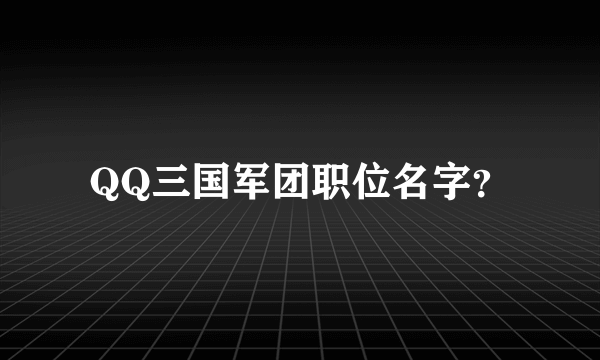 QQ三国军团职位名字?